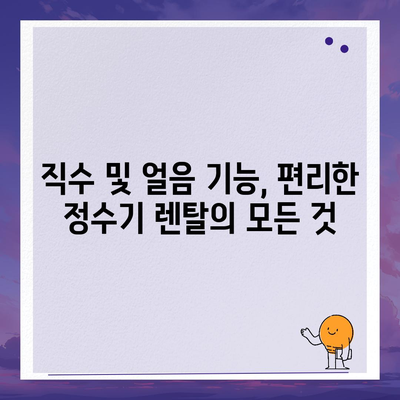 직수 및 얼음 기능, 편리한 정수기 렌탈의 모든 것